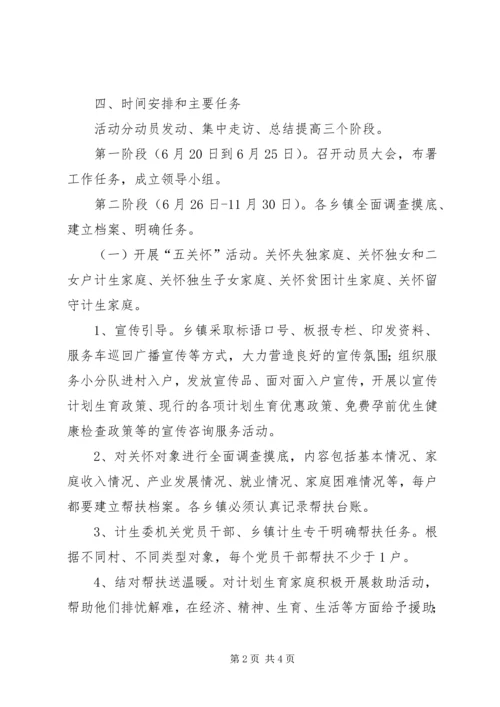 四、时间安排和主要任务

活动分动员发动、集中走访、总结提高三个阶段。

第一阶段（6月20日到6月25日）。召开动员大会，布署工作任务，成立领导小组。

第二阶段（6月26日-11月30日）。各乡镇全面调查摸底、建立档案、明确任务。

（一）开展“五关怀”活动。关怀失独家庭、关怀独女和二女户计生家庭、关怀独生子女家庭、关怀贫困计生家庭、关怀留守计生家庭。

1、宣传引导。乡镇采取标语口号、板报专栏、印发资料、服务车巡回广播宣传等方式，大力营造良好的宣传氛围；组织服务小分队进村入户，发放宣传品、面对面入户宣传，开展以宣传计划生育政策、现行的各项计划生育优惠政策、免费孕前优生健康检查政策等的宣传咨询服务活动。

2、对关怀对象进行全面调查摸底，内容包括基本情况、家庭收入情况、产业发展情况、就业情况、家庭困难情况等，每户都要建立帮扶档案。各乡镇必须认真记录帮扶台账。

3、计生委机关党员干部、乡镇计生专干明确帮扶任务。根据不同村、不同类型对象，每个党员干部帮扶不少于1户。

4、结对帮扶送温暖。对计划生育家庭积极开展救助活动，帮助他们排忧解难，在经济、精神、生育、生活等方面给予援助；

第2页 共4页